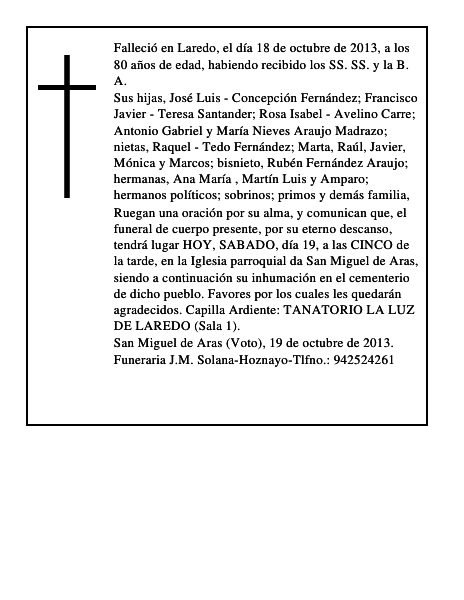 Falleció en Laredo, el día 18 de octubre de 2013, a los 80 años de edad, habiendo recibido los SS. SS. y la B. A.
Sus hijas, José Luis - Concepción Fernández; Francisco Javier - Teresa Santander; Rosa Isabel - Avelino Carre; Antonio Gabriel y María Nieves Araujo Madrazo; nietas, Raquel - Tedo Fernández; Marta, Raúl, Javier, Mónica y Marcos; bisnieto, Rubén Fernández Araujo; hermanas, Ana María , Martín Luis y Amparo; hermanos políticos; sobrinos; primos y demás familia,
Ruegan una oración por su alma, y comunican que, el funeral de cuerpo presente, por su eterno descanso, tendrá lugar HOY, SABADO, día 19, a las CINCO de la tarde, en la Iglesia parroquial da San Miguel de Aras, siendo a continuación su inhumación en el cementerio de dicho pueblo. Favores por los cuales les quedarán agradecidos. Capilla Ardiente: TANATORIO LA LUZ DE LAREDO (Sala 1).
San Miguel de Aras (Voto), 19 de octubre de 2013.
Funeraria J.M. Solana-Hoznayo-Tlfno.: 942524261